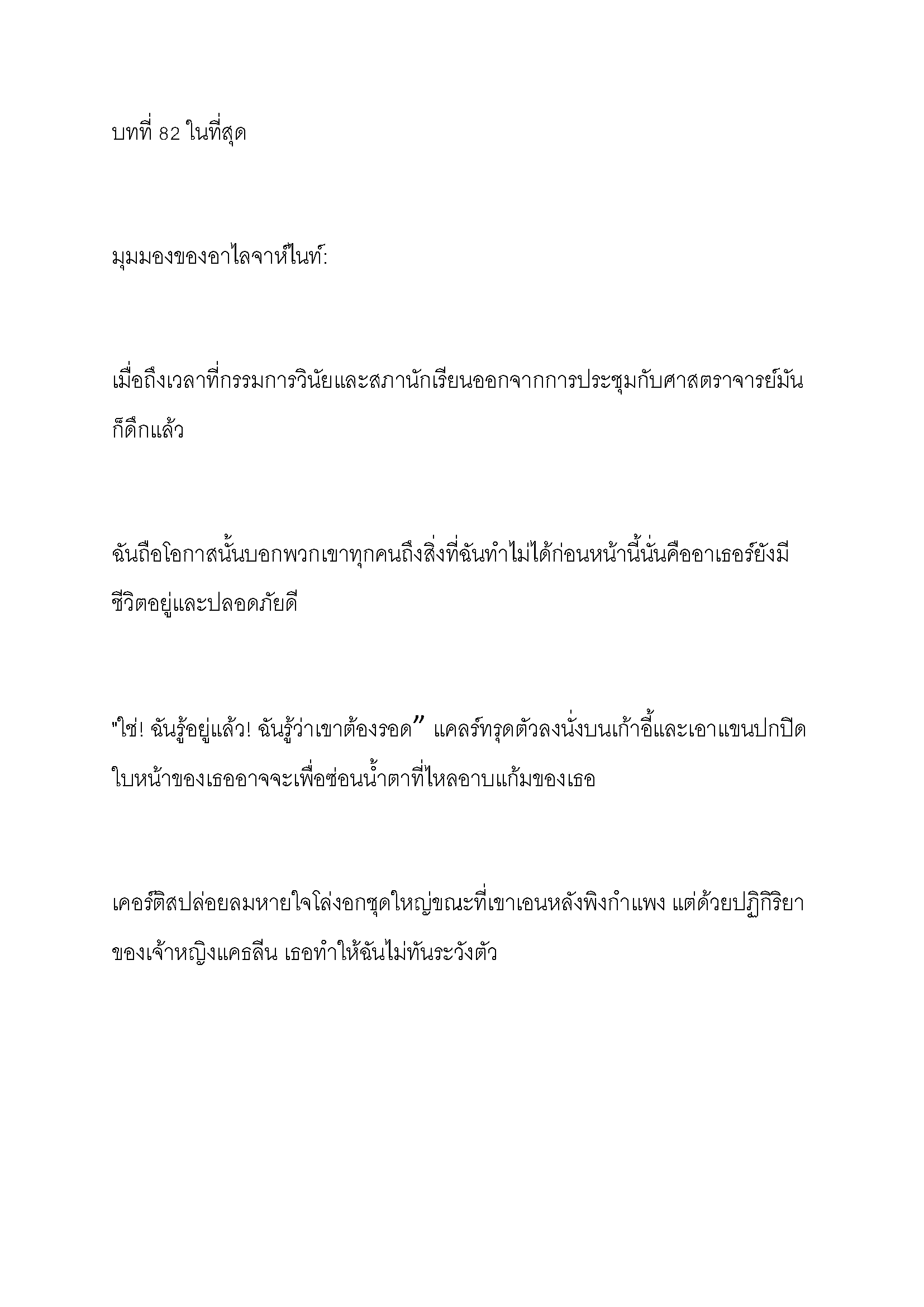 บทที่ 82 ในที่สุด

มุมมองของอาไลจาห์ไนท์:

เมื่อถึงเวลาที่กรรมการวินัยและสภานักเรียนออกจากการประชุมกับศาสตราจารย์มันก็ดึกแล้ว

ฉันถือโอกาสนั้นบอกพวกเขาทุกคนถึงสิ่งที่ฉันทำไม่ได้ก่อนหน้านี้นั่นคืออาเธอร์ยังมีชีวิตอยู่และปลอดภัยดี

"ใช่! ฉันรู้อยู่แล้ว! ฉันรู้ว่าเขาต้องรอด” แคลร์ทรุดตัวลงนั่งบนเก้าอี้และเอาแขนปกปิดใบหน้าของเธออาจจะเพื่อซ่อนน้ำตาที่ไหลอาบแก้มของเธอ

เคอร์ติสปล่อยลมหายใจโล่งอกชุดใหญ่ขณะที่เขาเอนหลังพิงกำแพง แต่ด้วยปฏิกิริยาของเจ้าหญิงแคธลีน เธอทำให้ฉันไม่ทันระวังตัว